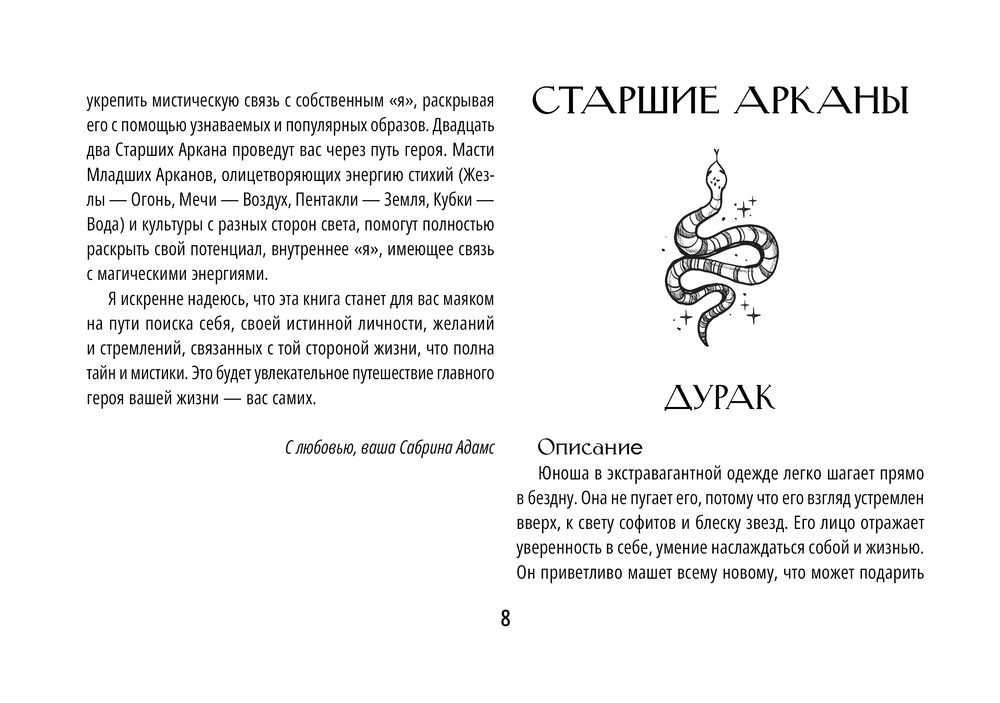 укрепить мистическую связь с собственным «я», раскрывая его с помощью узнаваемых и популярных образов. Двадцать два Старших Аркана проведут вас через путь героя. Масти Младших Арканов, олицетворяющих энергию стихий (Жезлы — Огонь, Мечи — Воздух, Пентакли — Земля, Кубки — Вода) и культуры с разных сторон света, помогут полностью раскрыть свой потенциал, внутреннее «я», имеющее связь с магическими энергиями.

Я искренне надеюсь, что эта книга станет для вас маяком на пути поиска себя, своей истинной личности, желаний и стремлений, связанных с той стороной жизни, что полна тайн и мистики. Это будет увлекательное путешествие главного героя вашей жизни — вас самих.

С любовью, ваша Сабрина Адамс

СТАРШИЕ АРКАНЫ

ДУРАК

Описание

Юноша в экстравагантной одежде легко шагает прямо в бездну. Она не пугает его, потому что его взгляд устремлен вверх, к свету софитов и блеску звезд. Его лицо отражает уверенность в себе, умение наслаждаться собой и жизнью. Он приветливо машет всему новому, что может подарить

8